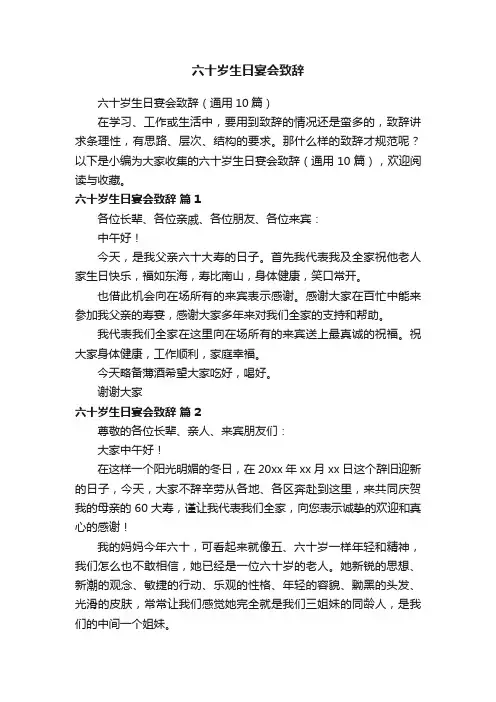 六十岁生日宴会致辞

六十岁生日宴会致辞（通用 10 篇）

在学习、工作或生活中，要用到致辞的情况还是蛮多的，致辞讲求条理性，有思路、层次、结构的要求。那什么样的致辞才规范呢？以下是小编为大家收集的六十岁生日宴会致辞（通用 10 篇），欢迎阅读与收藏。

六十岁生日宴会致辞 篇 1

各位长辈、各位亲戚、各位朋友、各位来宾：

中午好！

今天，是我父亲六十大寿的日子。首先我代表我及全家祝他老人家生日快乐，福如东海，寿比南山，身体健康，笑口常开。

也借此机会向在场所有的来宾表示感谢。感谢大家在百忙中能来参加我父亲的寿宴，感谢大家多年来对我们全家的支持和帮助。

我代表我们全家在这里向在场所有的来宾送上最真诚的祝福。祝大家身体健康，工作顺利，家庭幸福。

今天略备薄酒希望大家吃好，喝好。

谢谢大家

六十岁生日宴会致辞 篇 2

尊敬的各位长辈、亲人、来宾朋友们：

大家中午好！

在这样一个阳光明媚的冬日，在 20xx 年 xx 月 xx 日这个辞旧迎新的日子，今天，大家不辞辛劳从各地、各区奔赴到这里，来共同庆贺我的母亲的 60 大寿，谨让我代表我们全家，向您表示诚挚的欢迎和真心的感谢！

我的妈妈今年六十，可看起来就像五、六十岁一样年轻和精神，我们怎么也不敢相信，她已经是一位六十岁的老人。她新锐的思想、新潮的观念、敏捷的行动、乐观的性格、年轻的容貌、黝黑的头发、光滑的皮肤，常常让我们感觉她完全就是我们三姐妹的同龄人，是我们的中间一个姐妹。